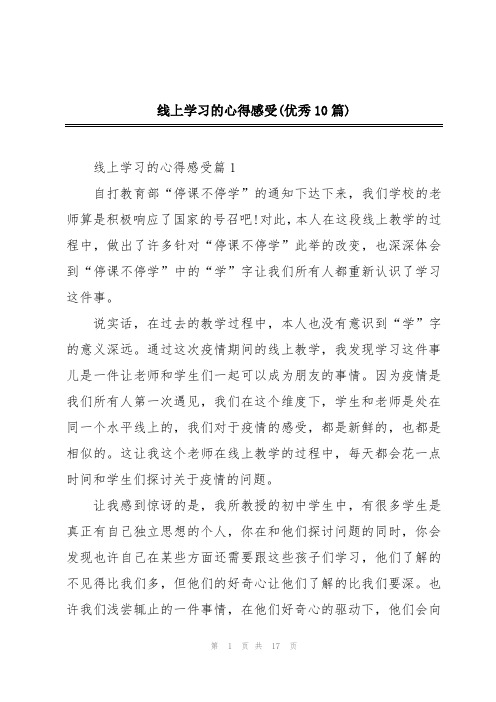 线上学习的心得感受(优秀10篇)

线上学习的心得感受篇1

自打教育部“停课不停学”的通知下达下来，我们学校的老师算是积极响应了国家的号召吧!对此，本人在这段线上教学的过程中，做出了许多针对“停课不停学”此举的改变，也深深体会到“停课不停学”中的“学”字让我们所有人都重新认识了学习这件事。

说实话，在过去的教学过程中，本人也没有意识到“学”字的意义深远。通过这次疫情期间的线上教学，我发现学习这件事儿是一件让老师和学生们一起可以成为朋友的事情。因为疫情是我们所有人第一次遇见，我们在这个维度下，学生和老师是处在同一个水平线上的，我们对于疫情的感受，都是新鲜的，也都是相似的。这让我这个老师在线上教学的过程中，每天都会花一点时间和学生们探讨关于疫情的问题。

让我感到惊讶的是，我所教授的初中学生中，有很多学生是真正有自己独立思想的个人，你在和他们探讨问题的同时，你会发现也许自己在某些方面还需要跟这些孩子们学习，他们了解的不见得比我们多，但他们的好奇心让他们了解的比我们要深。也许我们浅尝辄止的一件事情，在他们好奇心的驱动下，他们会向

第 1 页 共 17 页